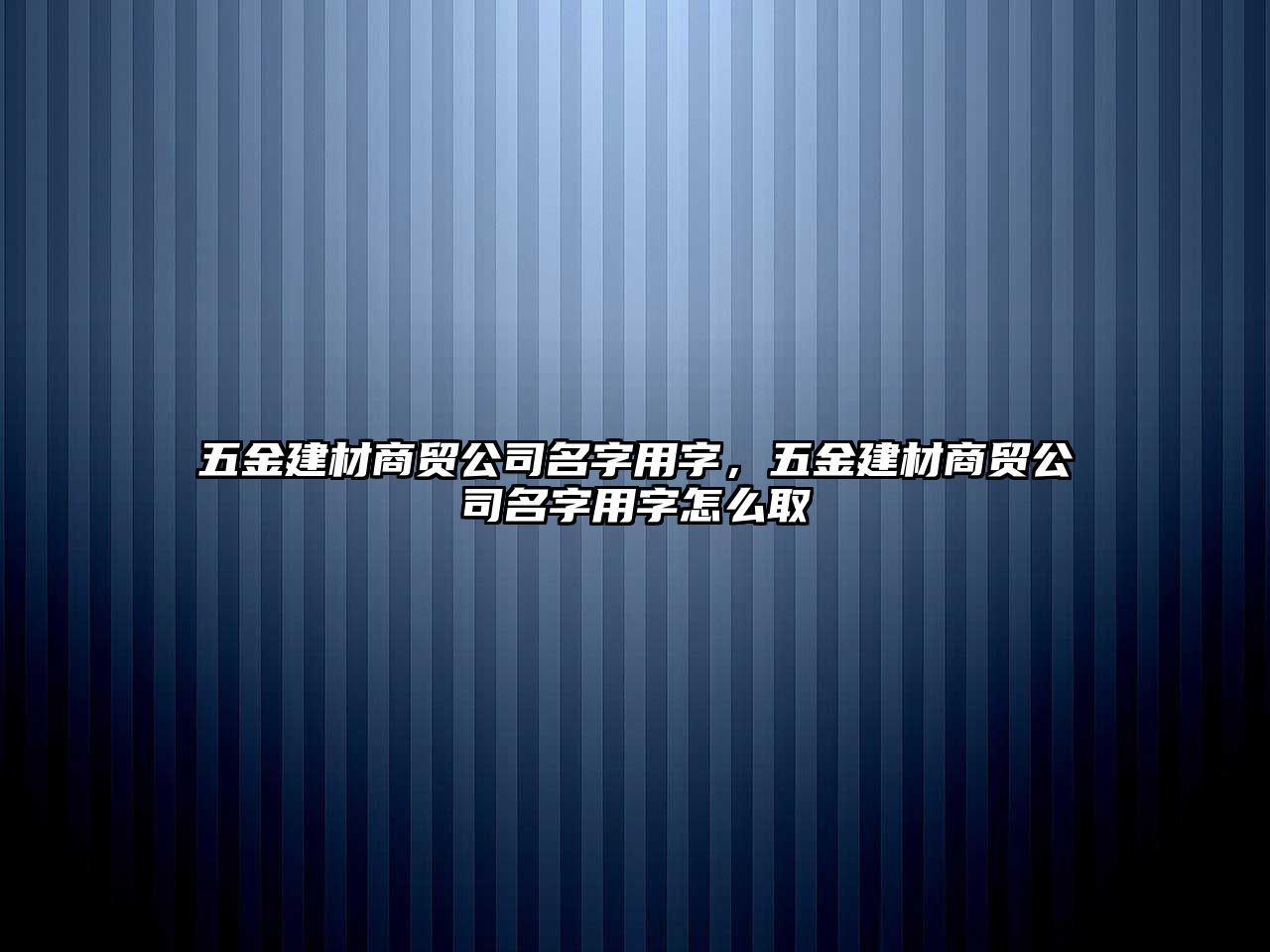 五金建材商贸公司名字用字，五金建材商贸公司名字用字怎么取